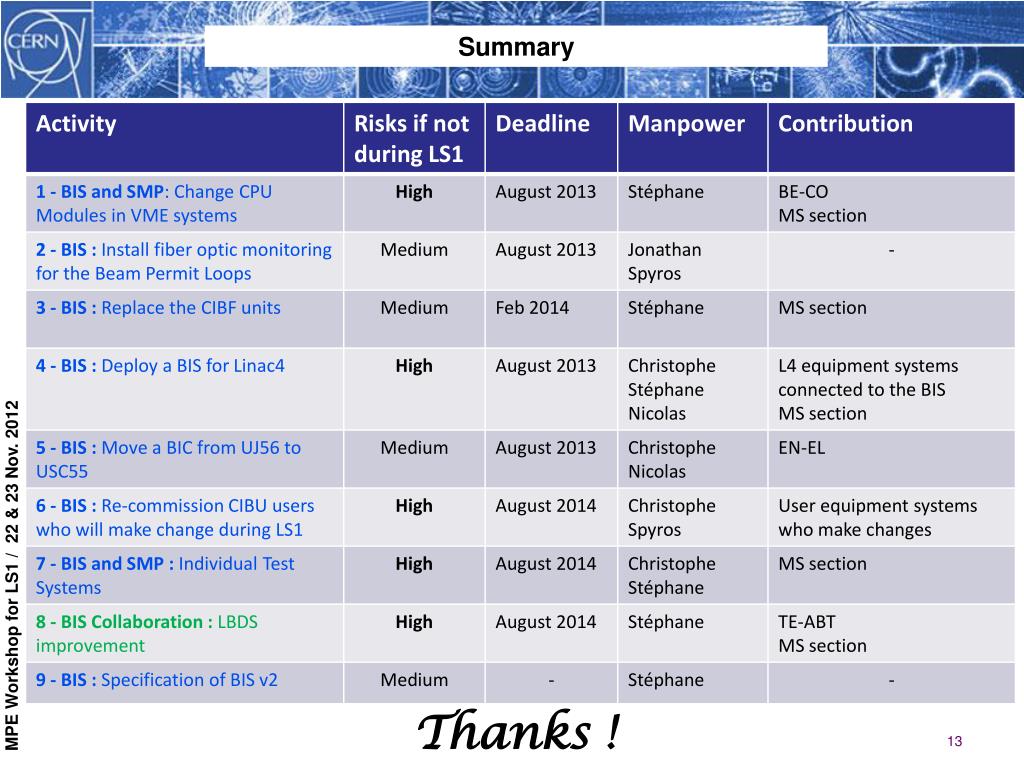 CERN

Summary

| Activity | Risks if not during LS1 | Deadline | Manpower | Contribution |
|---|---|---|---|---|
| 1 - BIS and SMP: Change CPU Modules in VME systems | High | August 2013 | Stéphane | BE-CO MS section |
| 2 - BIS : Install fiber optic monitoring for the Beam Permit Loops | Medium | August 2013 | Jonathan Spyros | - |
| 3 - BIS : Replace the CIBF units | Medium | Feb 2014 | Stéphane | MS section |
| 4 - BIS : Deploy a BIS for Linac4 | High | August 2013 | Christophe Stéphane Nicolas | L4 equipment systems connected to the BIS MS section |
| 5 - BIS : Move a BIC from UJ56 to USC55 | Medium | August 2013 | Christophe Nicolas | EN-EL |
| 6 - BIS : Re-commission CIBU users who will make change during LS1 | High | August 2014 | Christophe Spyros | User equipment systems who make changes |
| 7 - BIS and SMP : Individual Test Systems | High | August 2014 | Christophe Stéphane | MS section |
| 8 - BIS Collaboration : LBDS improvement | High | August 2014 | Stéphane | TE-ABT MS section |
| 9 - BIS : Specification of BIS v2 | Medium | - | Stéphane | - |

MPE Workshop for LS1 / 22 & 23 Nov. 2012

Thanks !

13